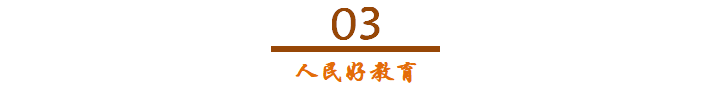 03

人民好教育